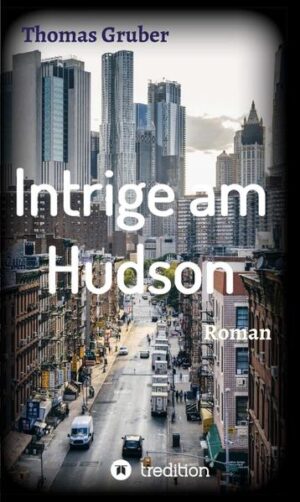 Thomas Gruber

Intrige am Hudson

Roman

tredition